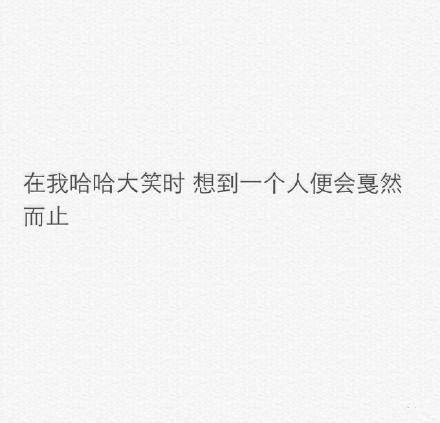 在我哈哈大笑时 想到一个人便会戛然而止